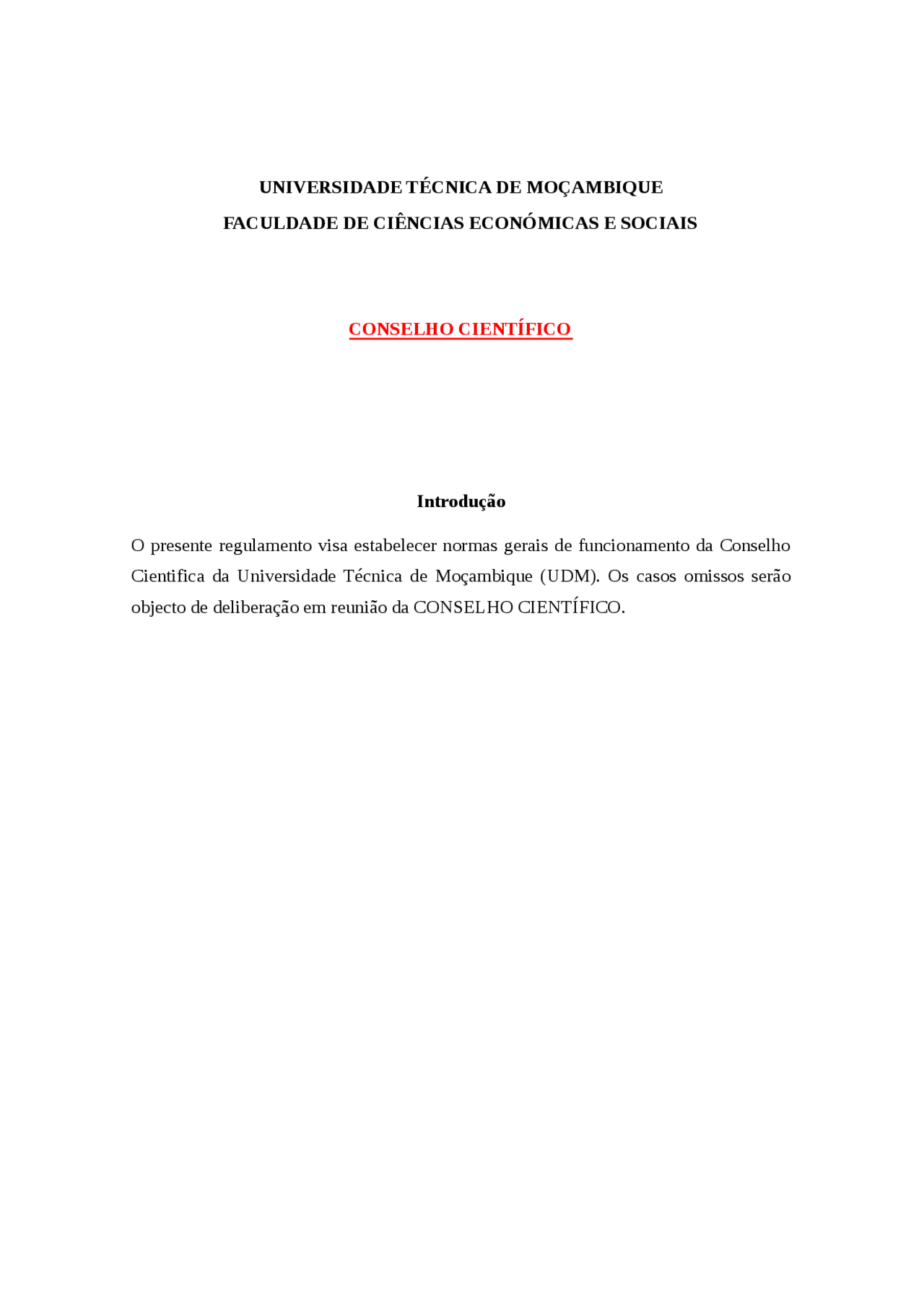 UNIVERSIDADE TÉCNICA DE MOÇAMBIQUE
FACULDADE DE CIÊNCIAS ECONÓMICAS E SOCIAIS

CONSELHO CIENTÍFICO

Introdução

O presente regulamento visa estabelecer normas gerais de funcionamento da Conselho Cientifica da Universidade Técnica de Moçambique (UDM). Os casos omissos serão objecto de deliberação em reunião da CONSELHO CIENTÍFICO.